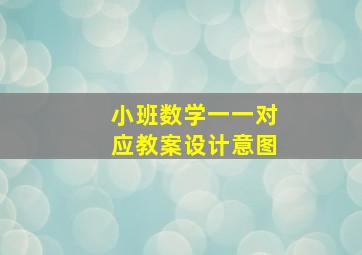 小班数学一一对应教案设计意图